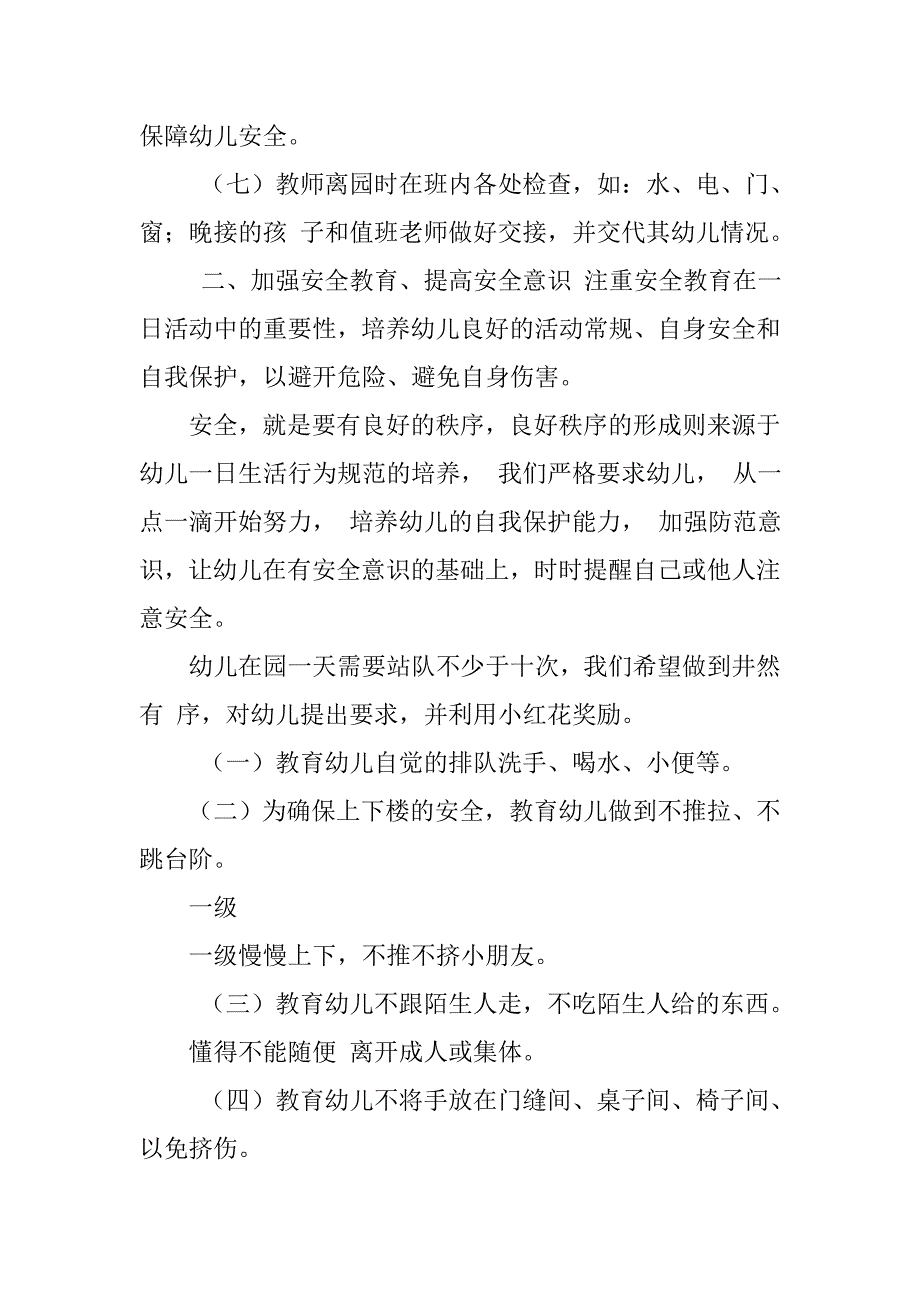 保障幼儿安全。

（七）教师离园时在班内各处检查，如：水、电、门、窗；晚接的孩 子和值班老师做好交接，并交代其幼儿情况。

二、加强安全教育、提高安全意识 注重安全教育在一日活动中的重要性，培养幼儿良好的活动常规、自身安全和自我保护，以避开危险、避免自身伤害。

安全，就是要有良好的秩序，良好秩序的形成则来源于幼儿一日生活行为规范的培养， 我们严格要求幼儿， 从一点一滴开始努力， 培养幼儿的自我保护能力， 加强防范意识，让幼儿在有安全意识的基础上，时时提醒自己或他人注意安全。

幼儿在园一天需要站队不少于十次，我们希望做到井然有 序，对幼儿提出要求，并利用小红花奖励。

（一）教育幼儿自觉的排队洗手、喝水、小便等。

（二）为确保上下楼的安全，教育幼儿做到不推拉、不跳台阶。

一级

一级慢慢上下，不推不挤小朋友。

（三）教育幼儿不跟陌生人走，不吃陌生人给的东西。

懂得不能随便 离开成人或集体。

（四）教育幼儿不将手放在门缝间、桌子间、椅子间、以免挤伤。